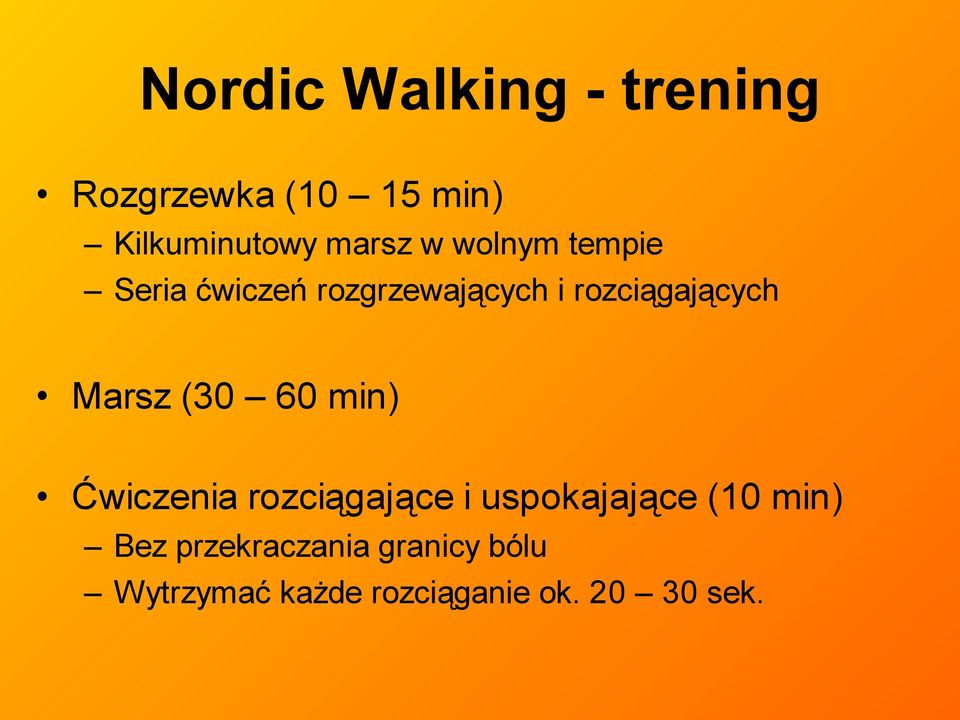 Nordic Walking - trening

• Rozgrzewka (10 – 15 min)
– Kilkuminutowy marsz w wolnym tempie
– Seria ćwiczeń rozgrzewających i rozciągających

• Marsz (30 – 60 min)

• Ćwiczenia rozciągające i uspokajające (10 min)
– Bez przekraczania granicy bólu
– Wytrzymać każde rozciąganie ok. 20 – 30 sek.